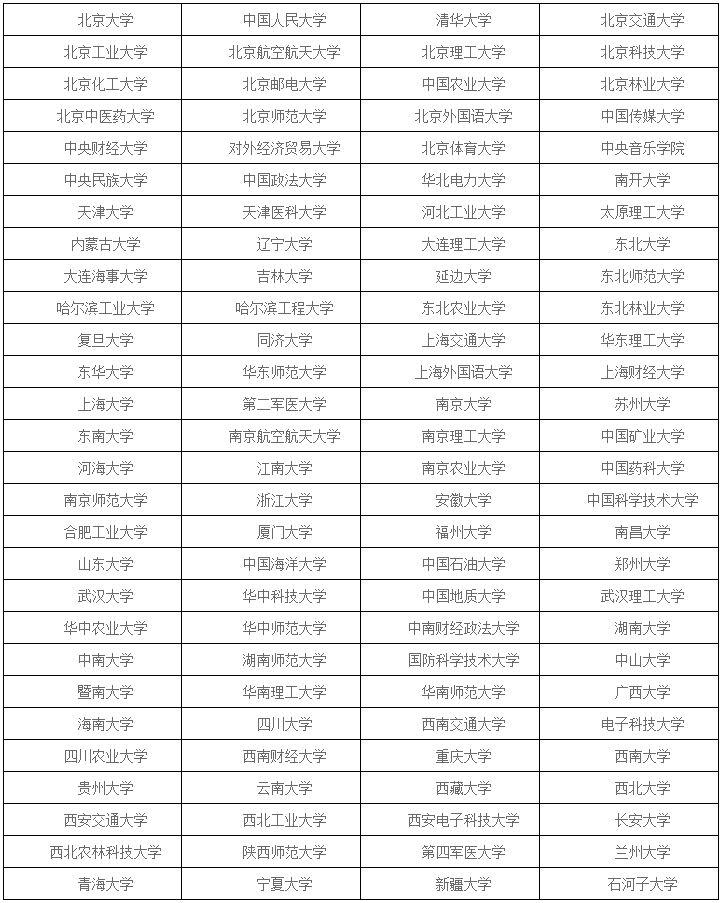 | 北京大学 | 中国人民大学 | 清华大学 | 北京交通大学 |
|---|---|---|---|
| 北京工业大学 | 北京航空航天大学 | 北京理工大学 | 北京科技大学 |
| 北京化工大学 | 北京邮电大学 | 中国农业大学 | 北京林业大学 |
| 北京中医药大学 | 北京师范大学 | 北京外国语大学 | 中国传媒大学 |
| 中央财经大学 | 对外经济贸易大学 | 北京体育大学 | 中央音乐学院 |
| 中央民族大学 | 中国政法大学 | 华北电力大学 | 南开大学 |
| 天津大学 | 天津医科大学 | 河北工业大学 | 太原理工大学 |
| 内蒙古大学 | 辽宁大学 | 大连理工大学 | 东北大学 |
| 大连海事大学 | 吉林大学 | 延边大学 | 东北师范大学 |
| 哈尔滨工业大学 | 哈尔滨工程大学 | 东北农业大学 | 东北林业大学 |
| 复旦大学 | 同济大学 | 上海交通大学 | 华东理工大学 |
| 东华大学 | 华东师范大学 | 上海外国语大学 | 上海财经大学 |
| 上海大学 | 第二军医大学 | 南京大学 | 苏州大学 |
| 东南大学 | 南京航空航天大学 | 南京理工大学 | 中国矿业大学 |
| 河海大学 | 江南大学 | 南京农业大学 | 中国药科大学 |
| 南京师范大学 | 浙江大学 | 安徽大学 | 中国科学技术大学 |
| 合肥工业大学 | 厦门大学 | 福州大学 | 南昌大学 |
| 山东大学 | 中国海洋大学 | 中国石油大学 | 郑州大学 |
| 武汉大学 | 华中科技大学 | 中国地质大学 | 武汉理工大学 |
| 华中农业大学 | 华中师范大学 | 中南财经政法大学 | 湖南大学 |
| 中南大学 | 湖南师范大学 | 国防科学技术大学 | 中山大学 |
| 暨南大学 | 华南理工大学 | 华南师范大学 | 广西大学 |
| 海南大学 | 四川大学 | 西南交通大学 | 电子科技大学 |
| 四川农业大学 | 西南财经大学 | 重庆大学 | 西南大学 |
| 贵州大学 | 云南大学 | 西藏大学 | 西北大学 |
| 西安交通大学 | 西北工业大学 | 西安电子科技大学 | 长安大学 |
| 西北农林科技大学 | 陕西师范大学 | 第四军医大学 | 兰州大学 |
| 青海大学 | 宁夏大学 | 新疆大学 | 石河子大学 |